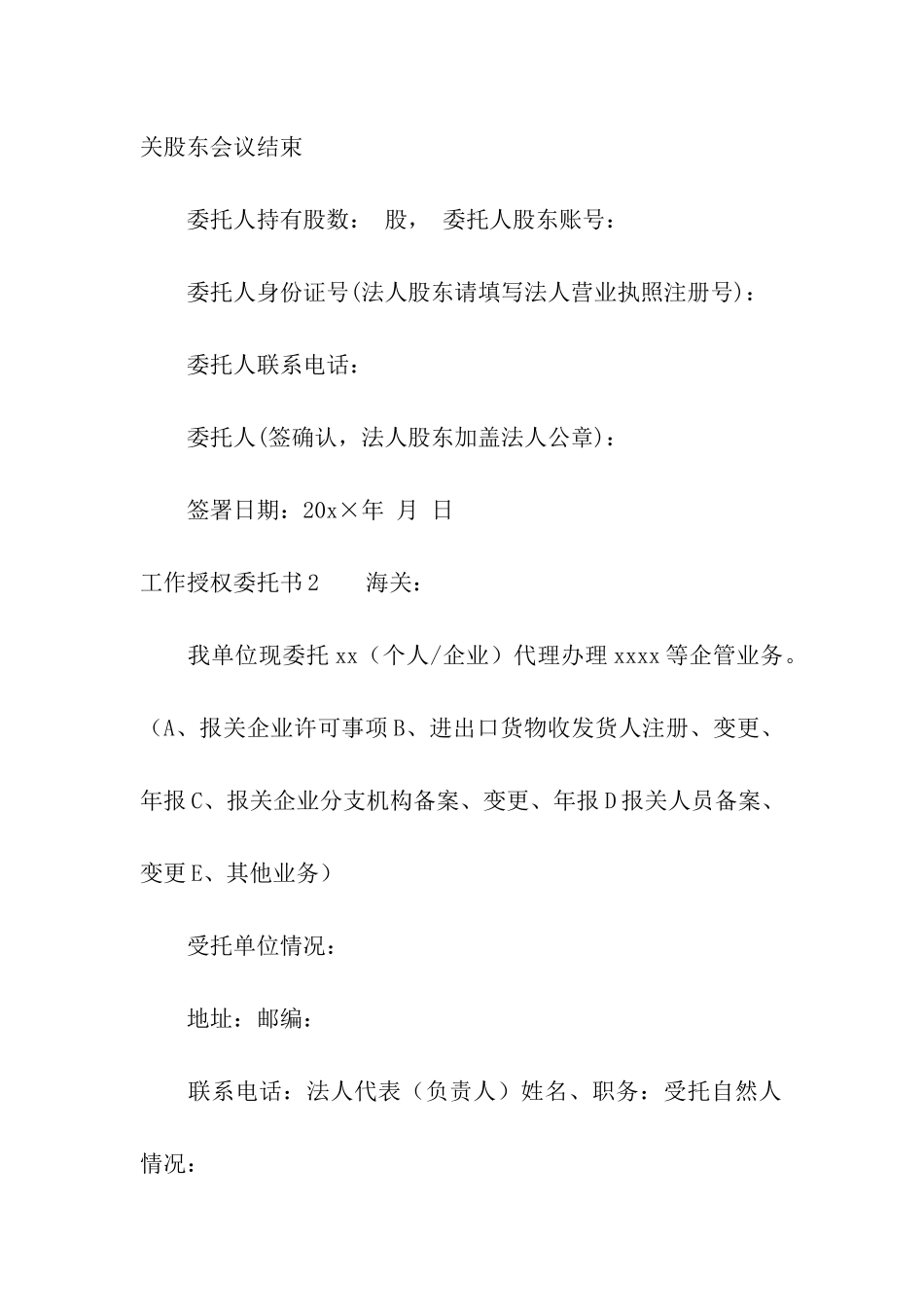 关股东会议结束

委托人持有股数： 股， 委托人股东账号：

委托人身份证号(法人股东请填写法人营业执照注册号)：

委托人联系电话：

委托人(签确认，法人股东加盖法人公章)：

签署日期：20x×年 月 日

工作授权委托书2　　海关：

我单位现委托xx（个人/企业）代理办理xxxx等企管业务。（A、报关企业许可事项B、进出口货物收发货人注册、变更、年报C、报关企业分支机构备案、变更、年报D报关人员备案、变更E、其他业务）

受托单位情况：

地址：邮编：

联系电话：法人代表（负责人）姓名、职务：受托自然人情况：